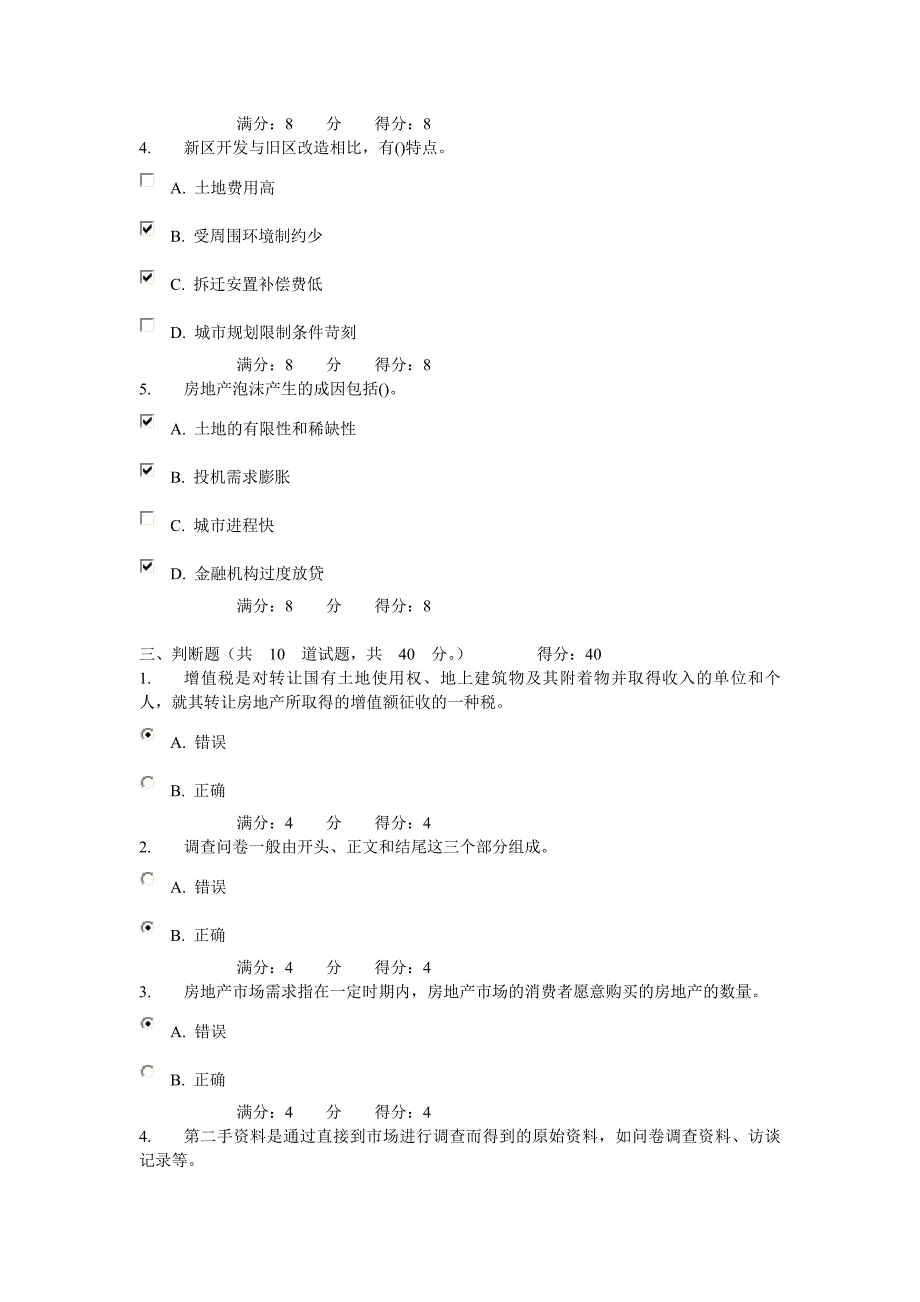 满分：8　　分　　得分：8

4.　新区开发与旧区改造相比，有()特点。

A. 土地费用高

B. 受周围环境制约少

C. 拆迁安置补偿费低

D. 城市规划限制条件苛刻

满分：8　　分　　得分：8

5.　房地产泡沫产生的成因包括()。

A. 土地的有限性和稀缺性

B. 投机需求膨胀

C. 城市进程快

D. 金融机构过度放贷

满分：8　　分　　得分：8

三、判断题（共　10　道试题，共　40　分。）　　　　得分：40

1.　增值税是对转让国有土地使用权、地上建筑物及其附着物并取得收入的单位和个人，就其转让房地产所取得的增值额征收的一种税。

A. 错误

B. 正确

满分：4　　分　　得分：4

2.　调查问卷一般由开头、正文和结尾这三个部分组成。

A. 错误

B. 正确

满分：4　　分　　得分：4

3.　房地产市场需求指在一定时期内，房地产市场的消费者愿意购买的房地产的数量。

A. 错误

B. 正确

满分：4　　分　　得分：4

4.　第二手资料是通过直接到市场进行调查而得到的原始资料，如问卷调查资料、访谈记录等。